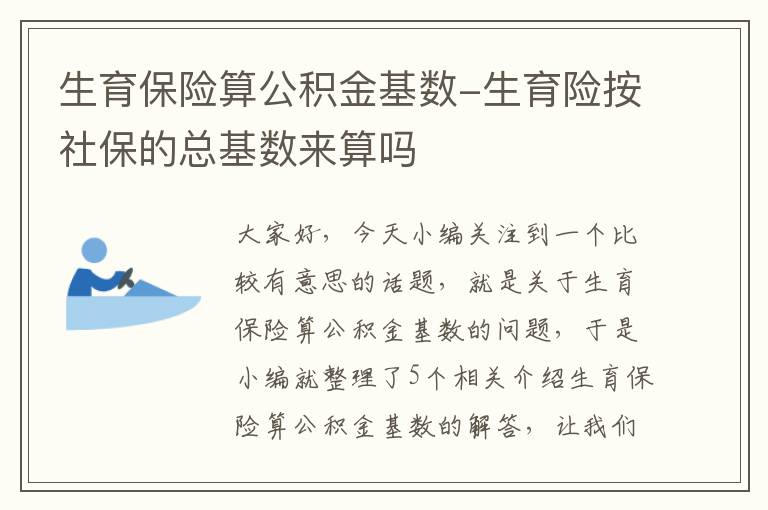 生育保险算公积金基数-生育险按社保的总基数来算吗

大家好，今天小编关注到一个比较有意思的话题，就是关于生育保险算公积金基数的问题，于是小编就整理了5个相关介绍生育保险算公积金基数的解答，让我们